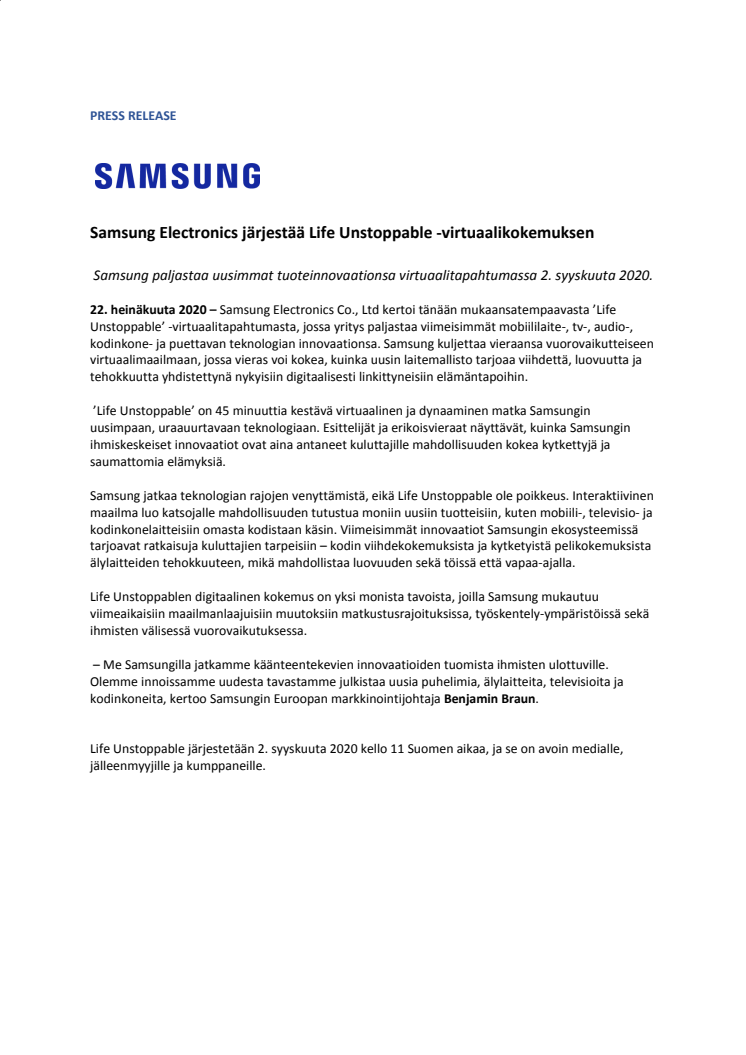 PRESS RELEASE

SAMSUNG

Samsung Electronics järjestää Life Unstoppable -virtuaalikokemuksen

Samsung paljastaa uusimmat tuoteinnovaationsa virtuaalitapahtumassa 2. syyskuuta 2020.

22. heinäkuuta 2020 – Samsung Electronics Co., Ltd kertoi tänään mukaansatempaavasta 'Life Unstoppable' -virtuaalitapahtumasta, jossa yritys paljastaa viimeisimmät mobiililaite-, tv-, audio-, kodinkone- ja puettavan teknologian innovaationsa. Samsung kuljettaa vieraansa vuorovaikutteiseen virtuaalimaailmaan, jossa vieras voi kokea, kuinka uusin laitemallisto tarjoaa viihdettä, luovuutta ja tehokkuutta yhdistettynä nykyisiin digitaalisesti linkittyneisiin elämäntapoihin.

'Life Unstoppable' on 45 minuuttia kestävä virtuaalinen ja dynaaminen matka Samsungin uusimpaan, uraauurtavaan teknologiaan. Esittelijät ja erikoisvieraat näyttävät, kuinka Samsungin ihmiskeskeiset innovaatiot ovat aina antaneet kuluttajille mahdollisuuden kokea kytkettyjä ja saumattomia elämyksiä.

Samsung jatkaa teknologian rajojen venyttämistä, eikä Life Unstoppable ole poikkeus. Interaktiivinen maailma luo katsojalle mahdollisuuden tutustua moniin uusiin tuotteisiin, kuten mobiili-, televisio- ja kodinkonelaitteisiin omasta kodistaan käsin. Viimeisimmät innovaatiot Samsungin ekosysteemissä tarjoavat ratkaisuja kuluttajien tarpeisiin – kodin viihdekokemuksista ja kytketyistä pelikokemuksista älylaitteiden tehokkuuteen, mikä mahdollistaa luovuuden sekä töissä että vapaa-ajalla.

Life Unstoppablen digitaalinen kokemus on yksi monista tavoista, joilla Samsung mukautuu viimeaikaisiin maailmanlaajuisiin muutoksiin matkustusrajoituksissa, työskentely-ympäristöissä sekä ihmisten välisessä vuorovaikutuksessa.

– Me Samsungilla jatkamme käänteentekevien innovaatioiden tuomista ihmisten ulottuville. Olemme innoissamme uudesta tavastamme julkistaa uusia puhelimia, älylaitteita, televisioita ja kodinkoneita, kertoo Samsungin Euroopan markkinointijohtaja Benjamin Braun.

Life Unstoppable järjestetään 2. syyskuuta 2020 kello 11 Suomen aikaa, ja se on avoin medialle, jälleenmyyjille ja kumppaneille.